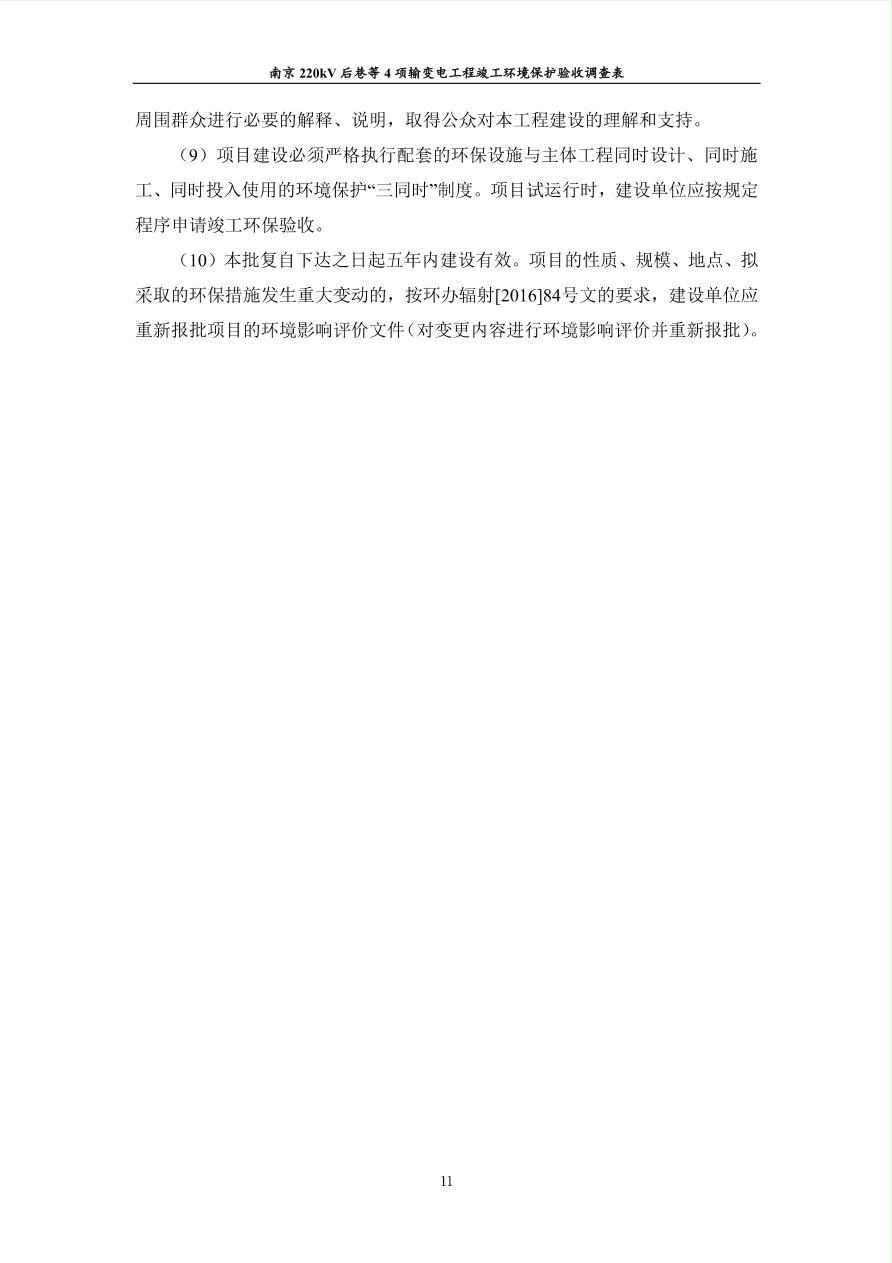 南京 220kV 后巷等 4 项输变电工程竣工环境保护验收调查表

周围群众进行必要的解释、说明，取得公众对本工程建设的理解和支持。

（9）项目建设必须严格执行配套的环保设施与主体工程同时设计、同时施工、同时投入使用的环境保护“三同时”制度。项目试运行时，建设单位应按规定程序申请竣工环保验收。

（10）本批复自下达之日起五年内建设有效。项目的性质、规模、地点、拟采取的环保措施发生重大变动的，按环办辐射[2016]84号文的要求，建设单位应重新报批项目的环境影响评价文件（对变更内容进行环境影响评价并重新报批）。

11